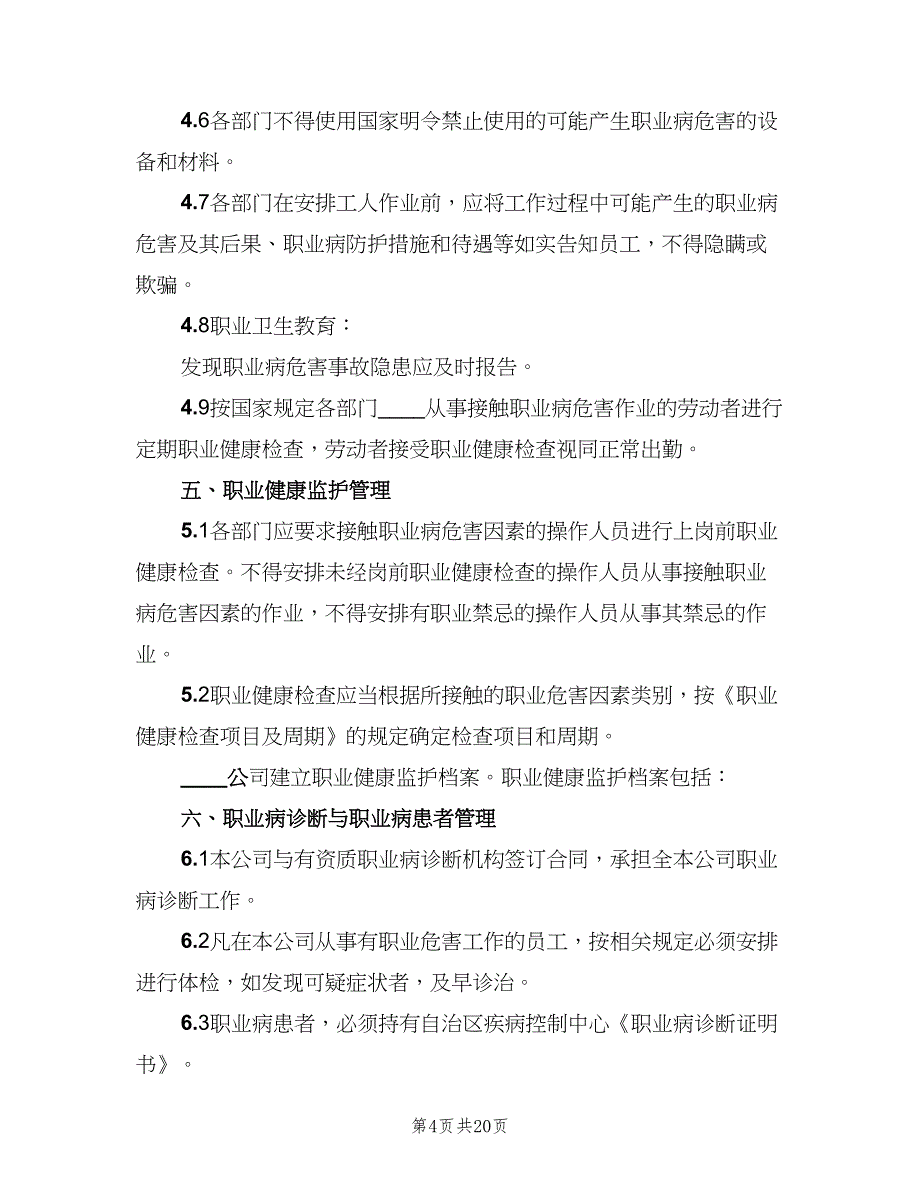 4.6各部门不得使用国家明令禁止使用的可能产生职业病危害的设备和材料。

4.7各部门在安排工人作业前，应将工作过程中可能产生的职业病危害及其后果、职业病防护措施和待遇等如实告知员工，不得隐瞒或欺骗。

4.8职业卫生教育：

发现职业病危害事故隐患应及时报告。

4.9按国家规定各部门____从事接触职业病危害作业的劳动者进行定期职业健康检查，劳动者接受职业健康检查视同正常出勤。

五、职业健康监护管理

5.1各部门应要求接触职业病危害因素的操作人员进行上岗前职业健康检查。不得安排未经岗前职业健康检查的操作人员从事接触职业病危害因素的作业，不得安排有职业禁忌的操作人员从事其禁忌的作业。

5.2职业健康检查应当根据所接触的职业危害因素类别，按《职业健康检查项目及周期》的规定确定检查项目和周期。

____公司建立职业健康监护档案。职业健康监护档案包括：

六、职业病诊断与职业病患者管理

6.1本公司与有资质职业病诊断机构签订合同，承担全本公司职业病诊断工作。

6.2凡在本公司从事有职业危害工作的员工，按相关规定必须安排进行体检，如发现可疑症状者，及早诊治。

6.3职业病患者，必须持有自治区疾病控制中心《职业病诊断证明书》。

第4页 共20页